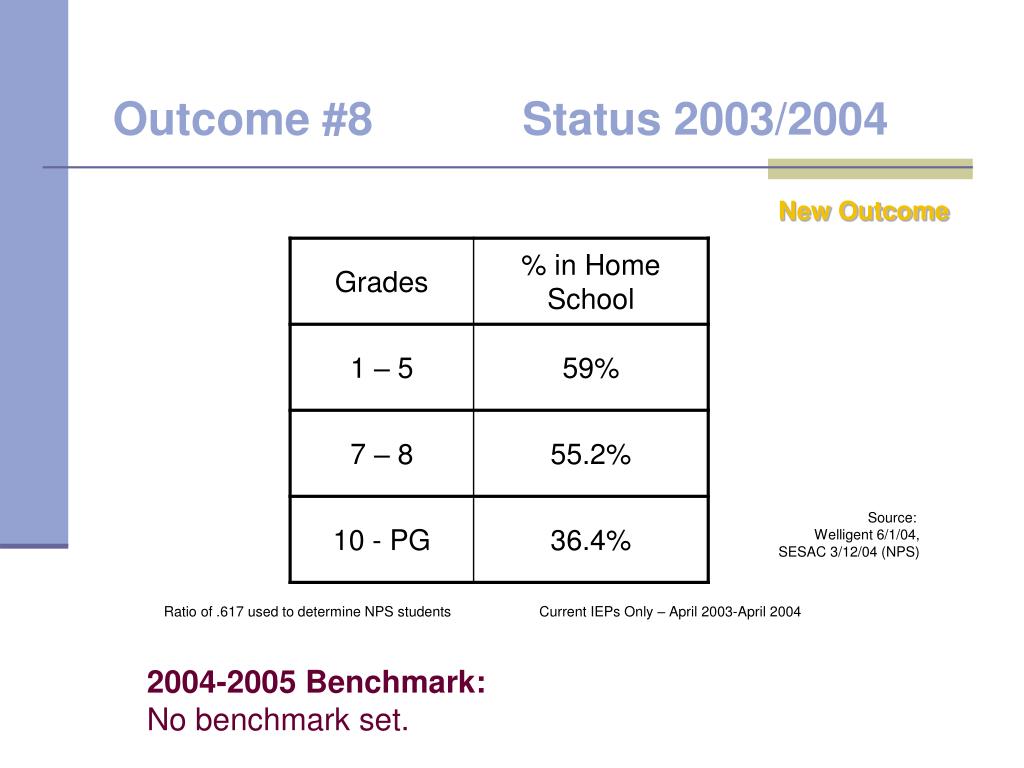 Outcome #8 Status 2003/2004

New Outcome

| Grades | % in Home School |
|---|---|
| 1 – 5 | 59% |
| 7 – 8 | 55.2% |
| 10 - PG | 36.4% |

Source:
Welligent 6/1/04,
SESAC 3/12/04 (NPS)

Ratio of .617 used to determine NPS students

Current IEPs Only – April 2003-April 2004

2004-2005 Benchmark:
No benchmark set.